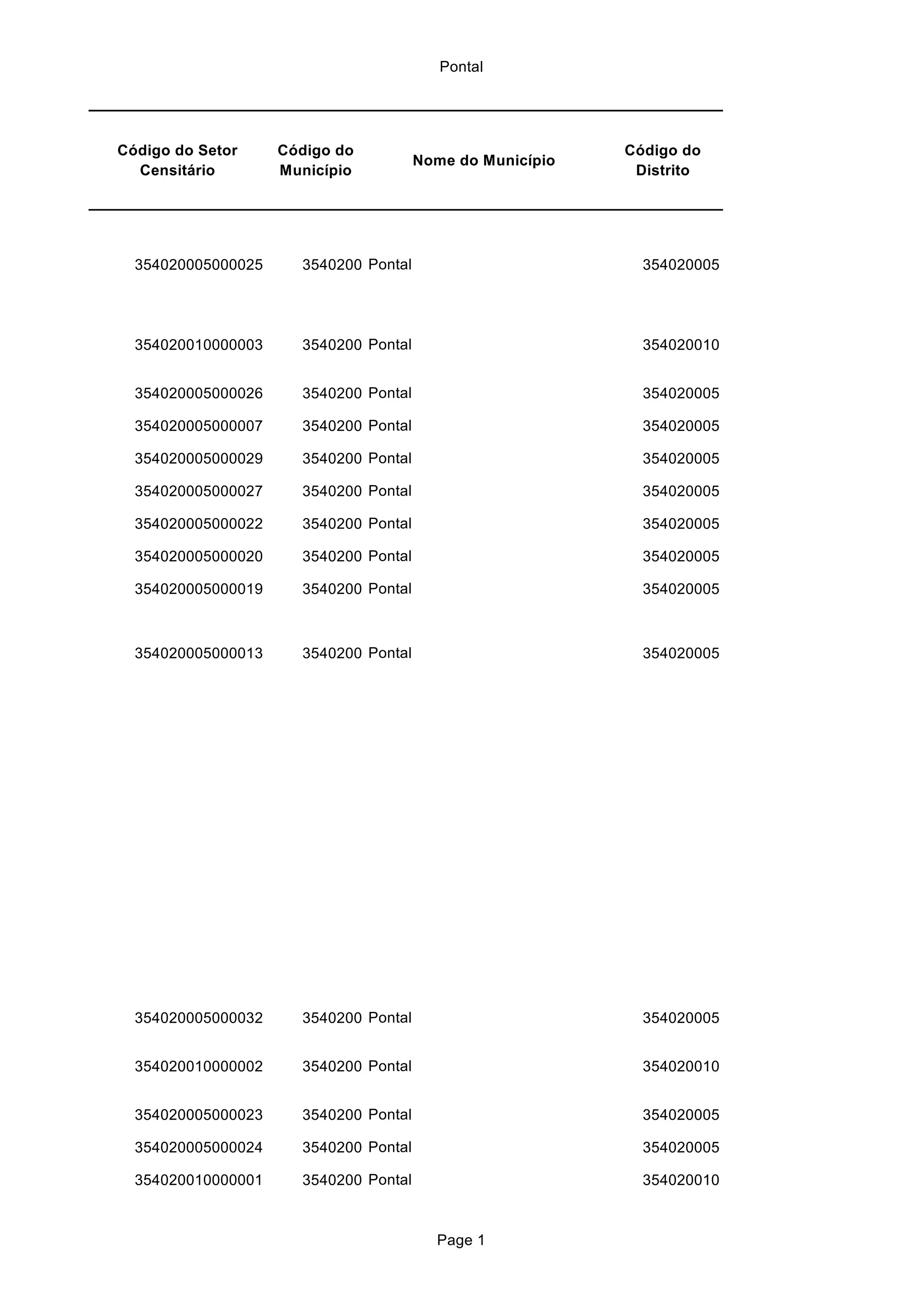 Pontal

| Código do Setor Censitário | Código do Município | Nome do Município | Código do Distrito |
|---|---|---|---|
| 354020005000025 | 3540200 | Pontal | 354020005 |
| 354020010000003 | 3540200 | Pontal | 354020010 |
| 354020005000026 | 3540200 | Pontal | 354020005 |
| 354020005000007 | 3540200 | Pontal | 354020005 |
| 354020005000029 | 3540200 | Pontal | 354020005 |
| 354020005000027 | 3540200 | Pontal | 354020005 |
| 354020005000022 | 3540200 | Pontal | 354020005 |
| 354020005000020 | 3540200 | Pontal | 354020005 |
| 354020005000019 | 3540200 | Pontal | 354020005 |
| 354020005000013 | 3540200 | Pontal | 354020005 |
| 354020005000032 | 3540200 | Pontal | 354020005 |
| 354020010000002 | 3540200 | Pontal | 354020010 |
| 354020005000023 | 3540200 | Pontal | 354020005 |
| 354020005000024 | 3540200 | Pontal | 354020005 |
| 354020010000001 | 3540200 | Pontal | 354020010 |

Page 1